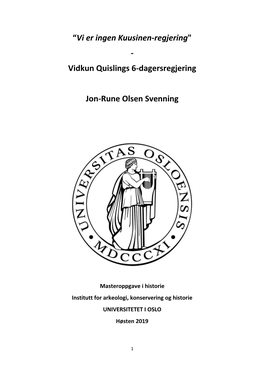 "Vi er ingen Kuusinen-regjering"

-

Vidkun Quislings 6-dagersregjering

Jon-Rune Olsen Svenning

UNIVERSITAS OSLOENSIS
MDCCCXI

Masteroppgave i historie

Institutt for arkeologi, konservering og historie

UNIVERSITETET I OSLO

Høsten 2019

1